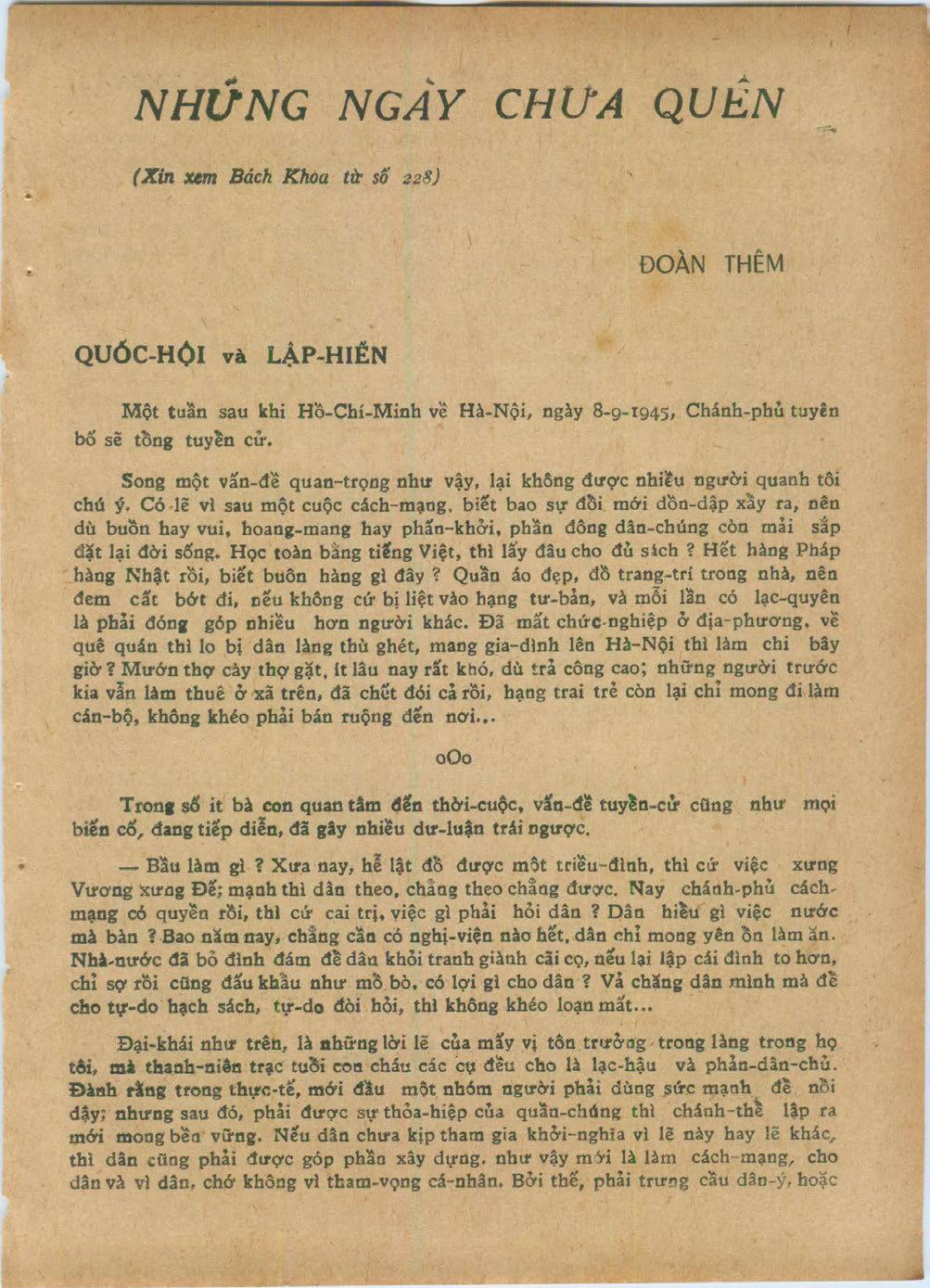 NHỮNG NGÀY CHƯA QUÊN

(Xin xem Bách Khoa từ số 228)

ĐOÀN THÊM

QUỐC-HỘI và LẬP-HIẾN

Một tuần sau khi Hồ-Chí-Minh về Hà-Nội, ngày 8-9-1945, Chánh-phủ tuyên bố sẽ tổng tuyển cử.

Song một vấn-đề quan-trọng như vậy, lại không được nhiều người quanh tôi chú ý. Có lẽ vì sau một cuộc cách-mạng, biết bao sự đổi mới dồn-dập xảy ra, nên dù buồn hay vui, hoang-mang hay phấn-khởi, phần đông dân-chúng còn mải sắp đặt lại đời sống. Học toàn bằng tiếng Việt, thì lấy đâu cho đủ sách ? Hết hàng Pháp hàng Nhật rồi, biết buôn hàng gì đây ? Quần áo đẹp, đồ trang-trí trong nhà, nên đem cất bớt đi, nếu không cứ bị liệt vào hạng tư-bản, và mỗi lần có lạc-quyên là phải đóng góp nhiều hơn người khác. Đã mất chức-nghiệp ở địa-phương, về quê quán thì lo bị dân làng thù ghét, mang gia-đình lên Hà-Nội thì làm chi bây giờ ? Mướn thợ cày thợ gặt, ít lâu nay rất khó, dù trả công cao; những người trước kia vẫn làm thuê ở xã trên, đã chết đói cả rồi, hạng trai trẻ còn lại chỉ mong đi làm cán-bộ, không khéo phải bán ruộng đến nơi...

oOo

Trong số ít bà con quan tâm đến thời-cuộc, vấn-đề tuyển-cử cũng như mọi biến cố, đang tiếp diễn, đã gây nhiều dư-luận trái ngược.

— Bầu làm gì ? Xưa nay, hễ lật đổ được một triều-đình, thì cứ việc xưng Vương xưng Đế; mạnh thì dân theo, chẳng theo chẳng được. Nay chánh-phủ cách-mạng có quyền rồi, thì cứ cai trị, việc gì phải hỏi dân ? Dân hiểu gì việc nước mà bàn ? Bao năm nay, chẳng cần có nghị-viện nào hết, dân chỉ mong yên ổn làm ăn. Nhà-nước đã bỏ đình đám để dân khỏi tranh giành cãi cọ, nếu lại lập cái đình to hơn, chỉ sợ rồi cũng đấu khẩu như mổ bò, có lợi gì cho dân ? Vả chăng dân mình mà để cho tự-do hạch sách, tự-do đòi hỏi, thì không khéo loạn mất...

Đại-khái như trên, là những lời lẽ của mấy vị tôn trưởng trong làng trong họ tôi, mà thanh-niên trạc tuổi con cháu các cụ đều cho là lạc-hậu và phản-dân-chủ. Đành rằng trong thực-tế, mới đầu một nhóm người phải dùng sức mạnh để nổi dậy; nhưng sau đó, phải được sự thỏa-hiệp của quần-chúng thì chánh-thể lập ra mới mong bền vững. Nếu dân chưa kịp tham gia khởi-nghĩa vì lẽ này hay lẽ khác, thì dân cũng phải được góp phần xây dựng, như vậy mới là làm cách-mạng, cho dân và vì dân, chớ không vì tham-vọng cá-nhân. Bởi thế, phải trưng cầu dân-ý, hoặc